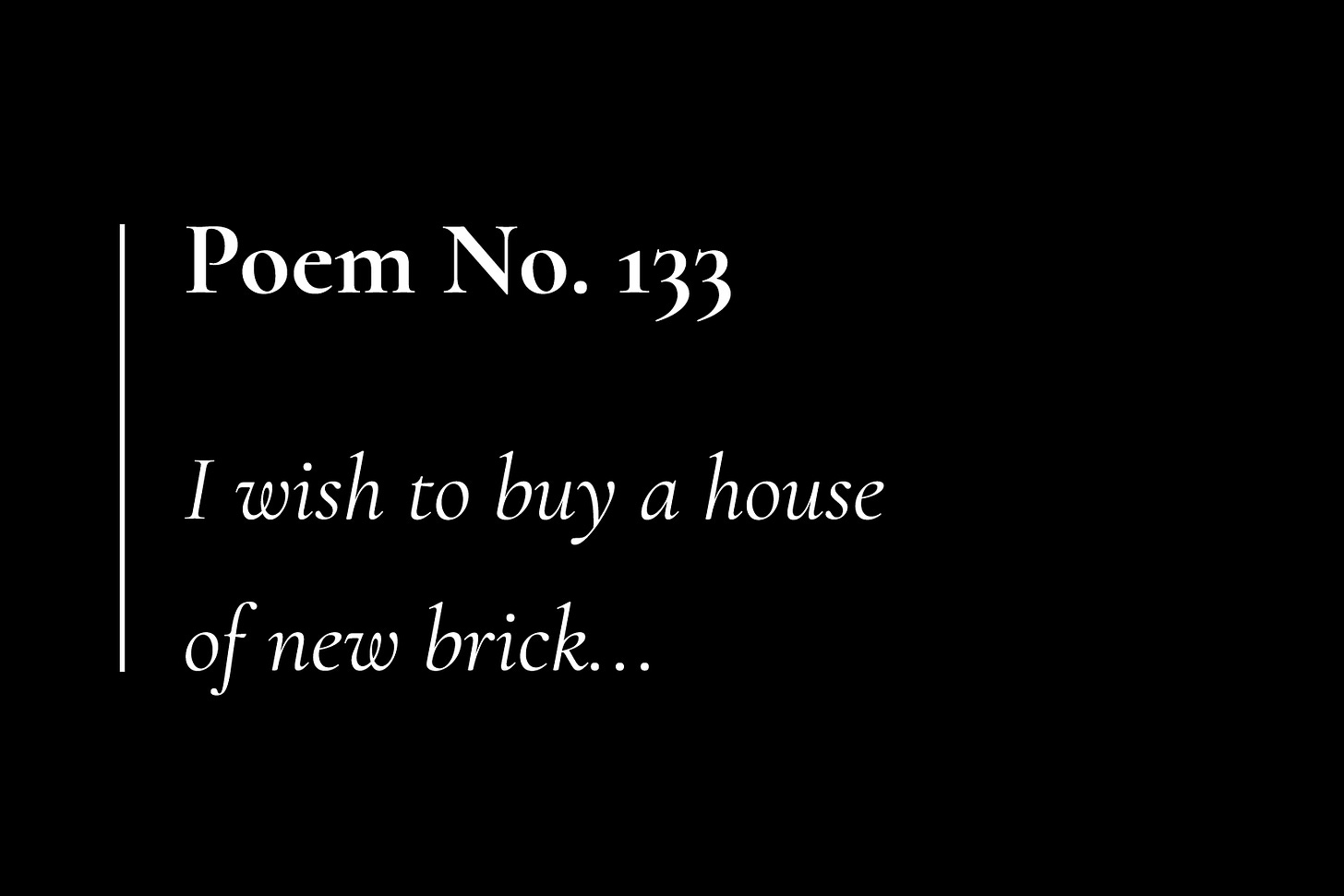 Poem No. 133

I wish to buy a house of new brick…